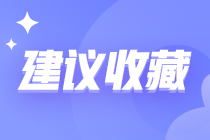 建议收藏